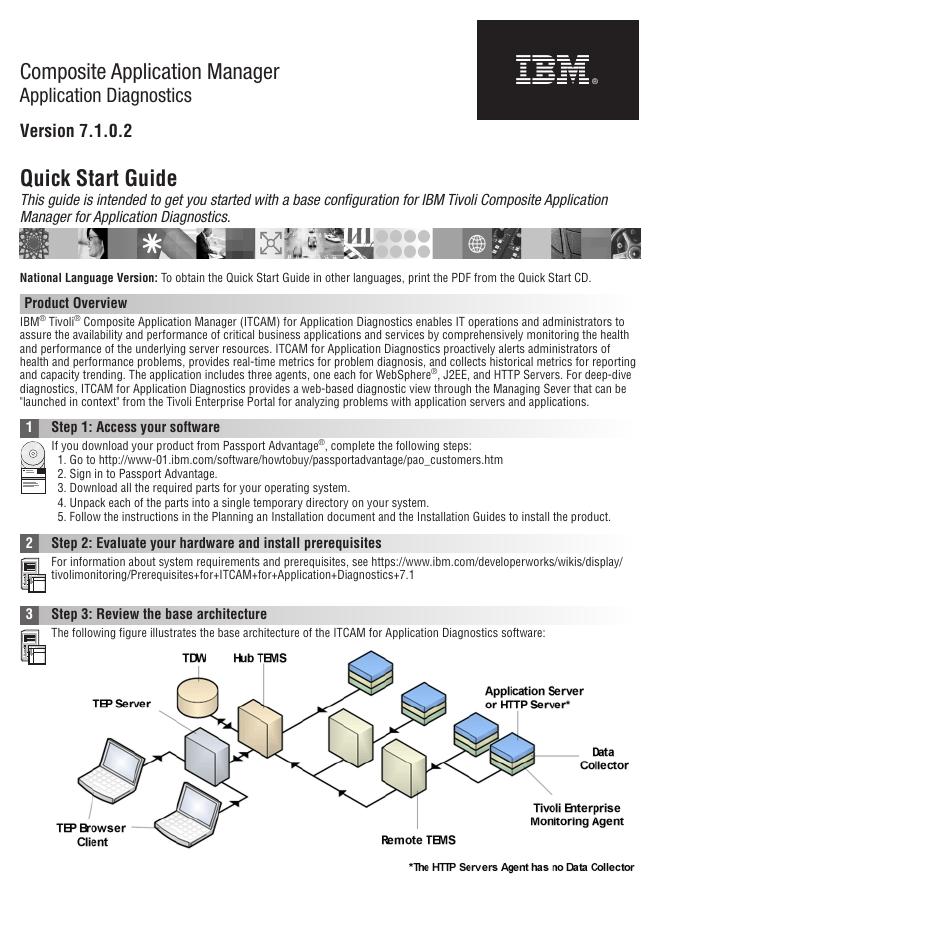 Composite Application Manager
Application Diagnostics

IBM®

Version 7.1.0.2

Quick Start Guide
This guide is intended to get you started with a base configuration for IBM Tivoli Composite Application Manager for Application Diagnostics.

National Language Version: To obtain the Quick Start Guide in other languages, print the PDF from the Quick Start CD.

Product Overview
IBM® Tivoli® Composite Application Manager (ITCAM) for Application Diagnostics enables IT operations and administrators to assure the availability and performance of critical business applications and services by comprehensively monitoring the health and performance of the underlying server resources. ITCAM for Application Diagnostics proactively alerts administrators of health and performance problems, provides real-time metrics for problem diagnosis, and collects historical metrics for reporting and capacity trending. The application includes three agents, one each for WebSphere®, J2EE, and HTTP Servers. For deep-dive diagnostics, ITCAM for Application Diagnostics provides a web-based diagnostic view through the Managing Sever that can be "launched in context" from the Tivoli Enterprise Portal for analyzing problems with application servers and applications.

1 Step 1: Access your software
If you download your product from Passport Advantage®, complete the following steps:
1. Go to http://www-01.ibm.com/software/howtobuy/passportadvantage/pao_customers.htm
2. Sign in to Passport Advantage.
3. Download all the required parts for your operating system.
4. Unpack each of the parts into a single temporary directory on your system.
5. Follow the instructions in the Planning an Installation document and the Installation Guides to install the product.

2 Step 2: Evaluate your hardware and install prerequisites
For information about system requirements and prerequisites, see https://www.ibm.com/developerworks/wikis/display/tivolimonitoring/Prerequisites+for+ITCAM+for+Application+Diagnostics+7.1

3 Step 3: Review the base architecture
The following figure illustrates the base architecture of the ITCAM for Application Diagnostics software:

TDW
Hub TEMS
TEP Server
Application Server or HTTP Server*
Data Collector
Tivoli Enterprise Monitoring Agent
TEP Browser Client
Remote TEMS

*The HTTP Servers Agent has no Data Collector